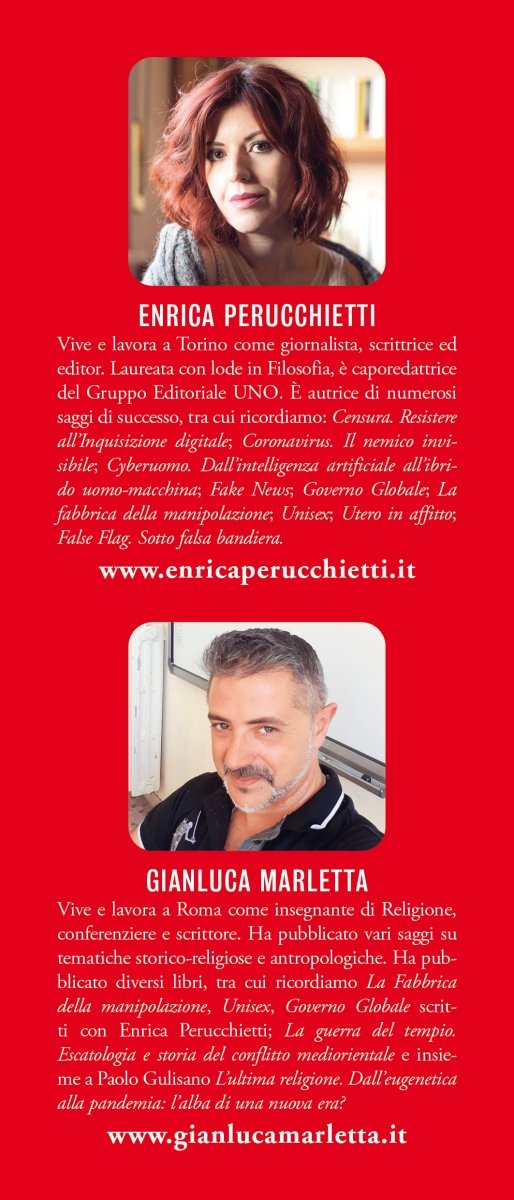 ENRICA PERUCCHIETTI

Vive e lavora a Torino come giornalista, scrittrice ed editor. Laureata con lode in Filosofia, è caporedattrice del Gruppo Editoriale UNO. È autrice di numerosi saggi di successo, tra cui ricordiamo: Censura. Resistere all'Inquisizione digitale; Coronavirus. Il nemico invisibile; Cyberuomo. Dall'intelligenza artificiale all'ibrido uomo-macchina; Fake News; Governo Globale; La fabbrica della manipolazione; Unisex; Utero in affitto; False Flag. Sotto falsa bandiera.

www.enricaperucchietti.it

GIANLUCA MARLETTA

Vive e lavora a Roma come insegnante di Religione, conferenziere e scrittore. Ha pubblicato vari saggi su tematiche storico-religiose e antropologiche. Ha pubblicato diversi libri, tra cui ricordiamo La Fabbrica della manipolazione, Unisex, Governo Globale scritti con Enrica Perucchietti; La guerra del tempio. Escatologia e storia del conflitto mediorientale e insieme a Paolo Gulisano L'ultima religione. Dall'eugenetica alla pandemia: l'alba di una nuova era?

www.gianlucamarletta.it